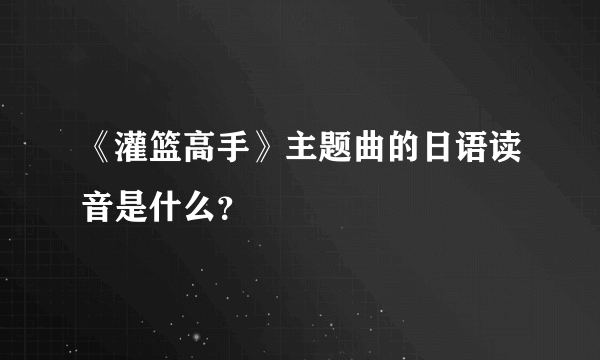 《灌篮高手》主题曲的日语读音是什么?